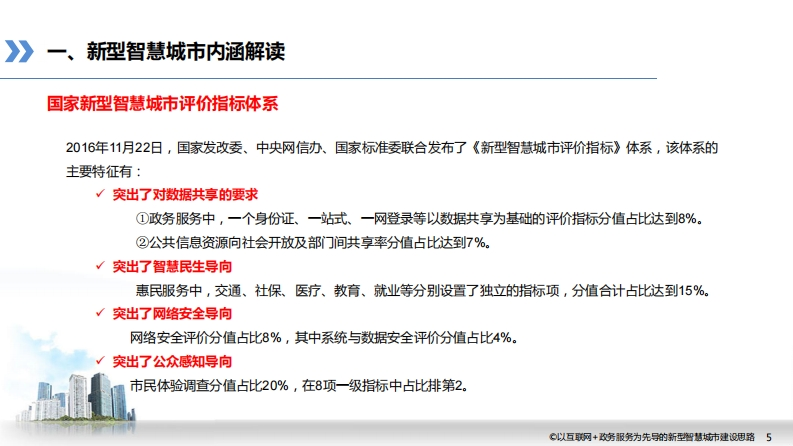 一、新型智慧城市内涵解读

国家新型智慧城市评价指标体系

2016年11月22日，国家发改委、中央网信办、国家标准委联合发布了《新型智慧城市评价指标》体系，该体系的主要特征有：

✓ 突出了对数据共享的要求

①政务服务中，一个身份证、一站式、一网登录等以数据共享为基础的评价指标分值占比达到8%。

②公共信息资源向社会开放及部门间共享率分值占比达到7%。

✓ 突出了智慧民生导向

惠民服务中，交通、社保、医疗、教育、就业等分别设置了独立的指标项，分值合计占比达到15%。

✓ 突出了网络安全导向

网络安全评价分值占比8%，其中系统与数据安全评价分值占比4%。

✓ 突出了公众感知导向

市民体验调查分值占比20%，在8项一级指标中占比排第2。

©以互联网+政务服务为先导的新型智慧城市建设思路 5